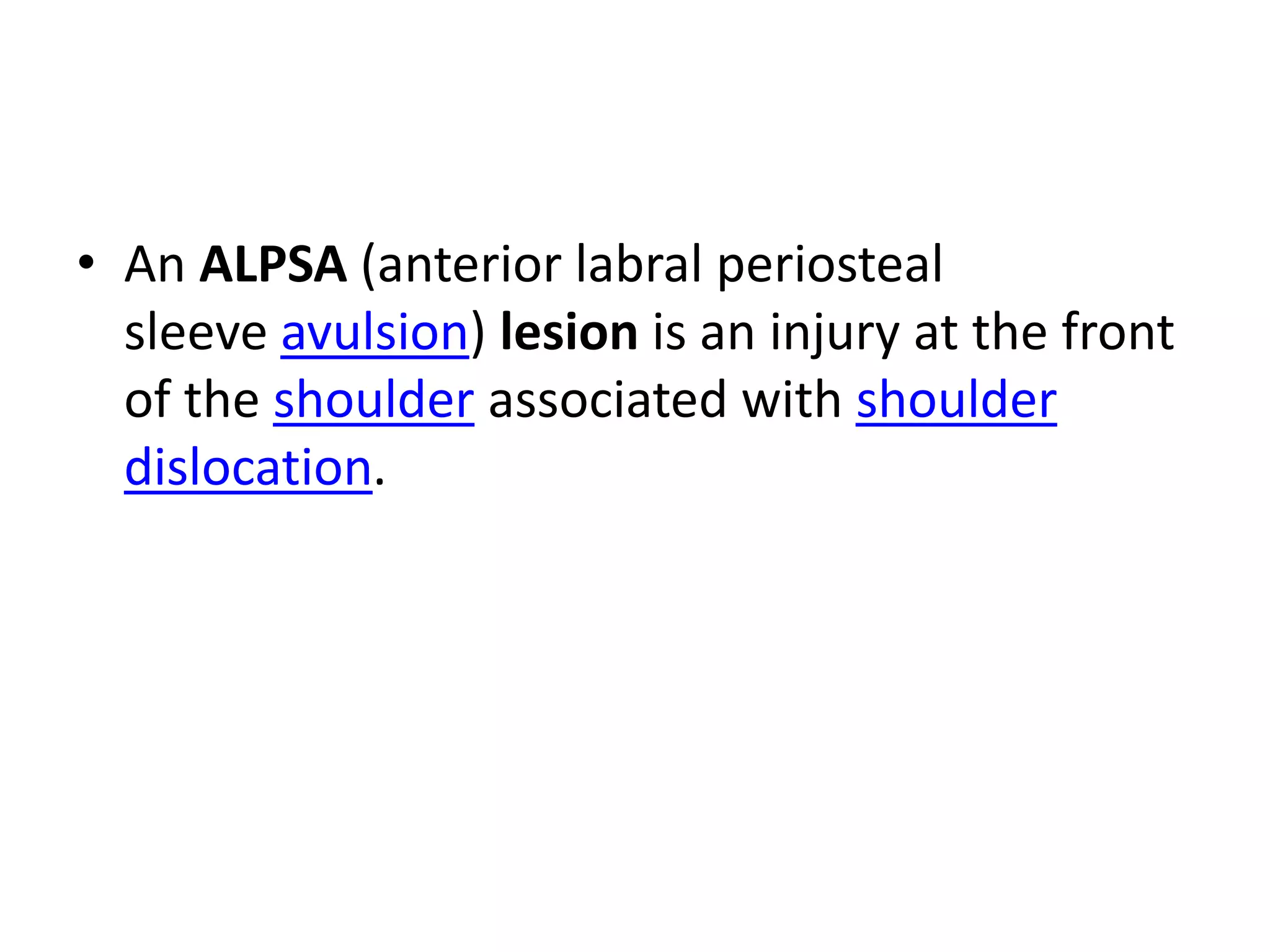 • An ALPSA (anterior labral periosteal sleeve avulsion) lesion is an injury at the front of the shoulder associated with shoulder dislocation.